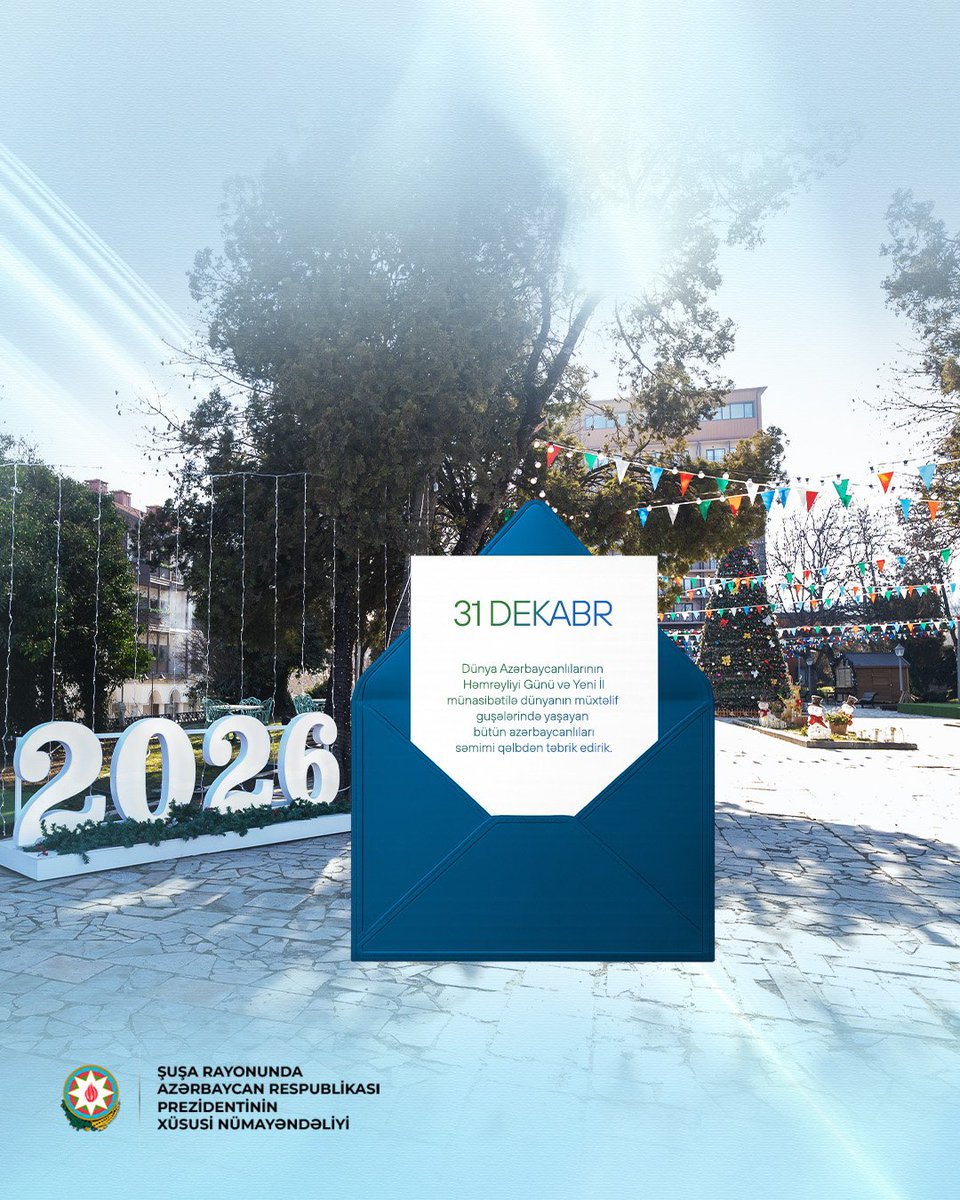 2026

31 DEKABR

Dünya Azərbaycanlılarının Həmrəyliyi Günü və Yeni İl münasibətilə dünyanın müxtəlif guşələrində yaşayan bütün azərbaycanlıları səmimi qəlbdən təbrik edirik.

ŞUŞA RAYONUNDA AZƏRBAYCAN RESPUBLİKASI PREZİDENTİNİN XÜSUSİ NÜMAYƏNDƏLİYİ